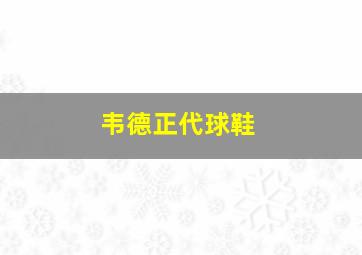 韦德正代球鞋